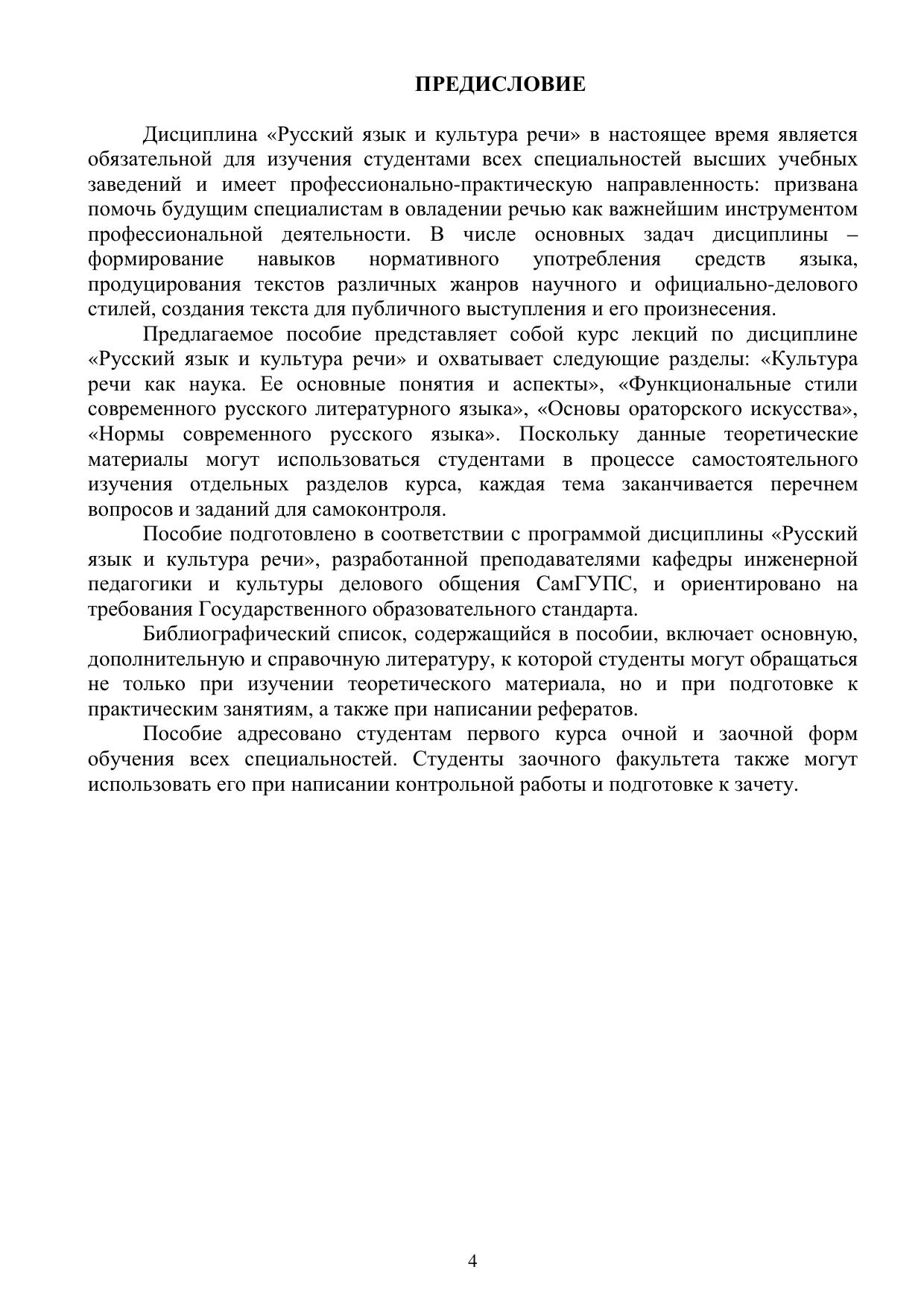 ПРЕДИСЛОВИЕ

Дисциплина «Русский язык и культура речи» в настоящее время является обязательной для изучения студентами всех специальностей высших учебных заведений и имеет профессионально-практическую направленность: призвана помочь будущим специалистам в овладении речью как важнейшим инструментом профессиональной деятельности. В числе основных задач дисциплины – формирование навыков нормативного употребления средств языка, продуцирования текстов различных жанров научного и официально-делового стилей, создания текста для публичного выступления и его произнесения.

Предлагаемое пособие представляет собой курс лекций по дисциплине «Русский язык и культура речи» и охватывает следующие разделы: «Культура речи как наука. Ее основные понятия и аспекты», «Функциональные стили современного русского литературного языка», «Основы ораторского искусства», «Нормы современного русского языка». Поскольку данные теоретические материалы могут использоваться студентами в процессе самостоятельного изучения отдельных разделов курса, каждая тема заканчивается перечнем вопросов и заданий для самоконтроля.

Пособие подготовлено в соответствии с программой дисциплины «Русский язык и культура речи», разработанной преподавателями кафедры инженерной педагогики и культуры делового общения СамГУПС, и ориентировано на требования Государственного образовательного стандарта.

Библиографический список, содержащийся в пособии, включает основную, дополнительную и справочную литературу, к которой студенты могут обращаться не только при изучении теоретического материала, но и при подготовке к практическим занятиям, а также при написании рефератов.

Пособие адресовано студентам первого курса очной и заочной форм обучения всех специальностей. Студенты заочного факультета также могут использовать его при написании контрольной работы и подготовке к зачету.

4